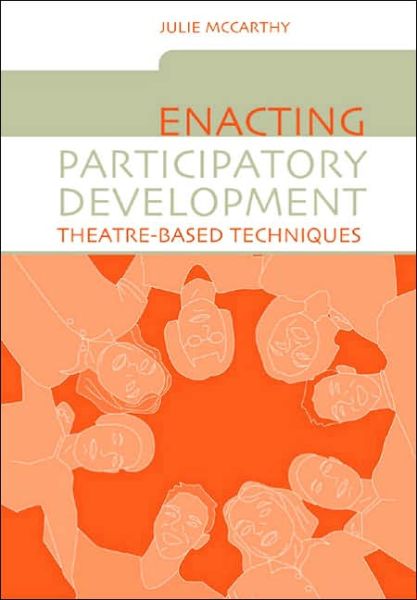 JULIE MCCARTHY

ENACTING
PARTICIPATORY
DEVELOPMENT
THEATRE-BASED TECHNIQUES